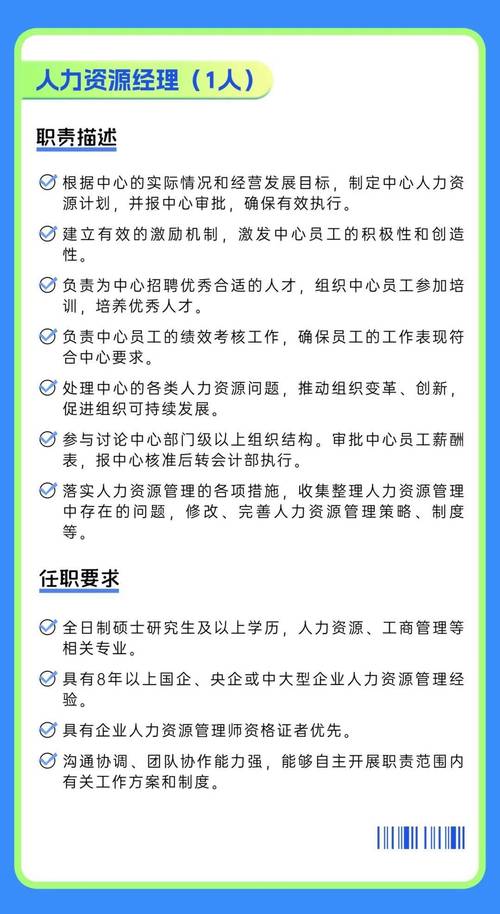 人力资源经理（1人）

职责描述

根据中心的实际情况和经营发展目标，制定中心人力资源计划，并报中心审批，确保有效执行。

建立有效的激励机制，激发中心员工的积极性和创造性。

负责为中心招聘优秀合适的人才，组织中心员工参加培训，培养优秀人才。

负责中心员工的绩效考核工作，确保员工的工作表现符合中心要求。

处理中心的各类人力资源问题，推动组织变革、创新，促进组织可持续发展。

参与讨论中心部门级以上组织结构。审批中心员工薪酬表，报中心核准后转会计部执行。

落实人力资源管理的各项措施，收集整理人力资源管理中存在的问题，修改、完善人力资源管理策略、制度等。

任职要求

全日制硕士研究生及以上学历，人力资源、工商管理等相关专业。

具有8年以上国企、央企或中大型企业人力资源管理经验。

具有企业人力资源管理师资格证者优先。

沟通协调、团队协作能力强，能够自主开展职责范围内有关工作方案和制度。